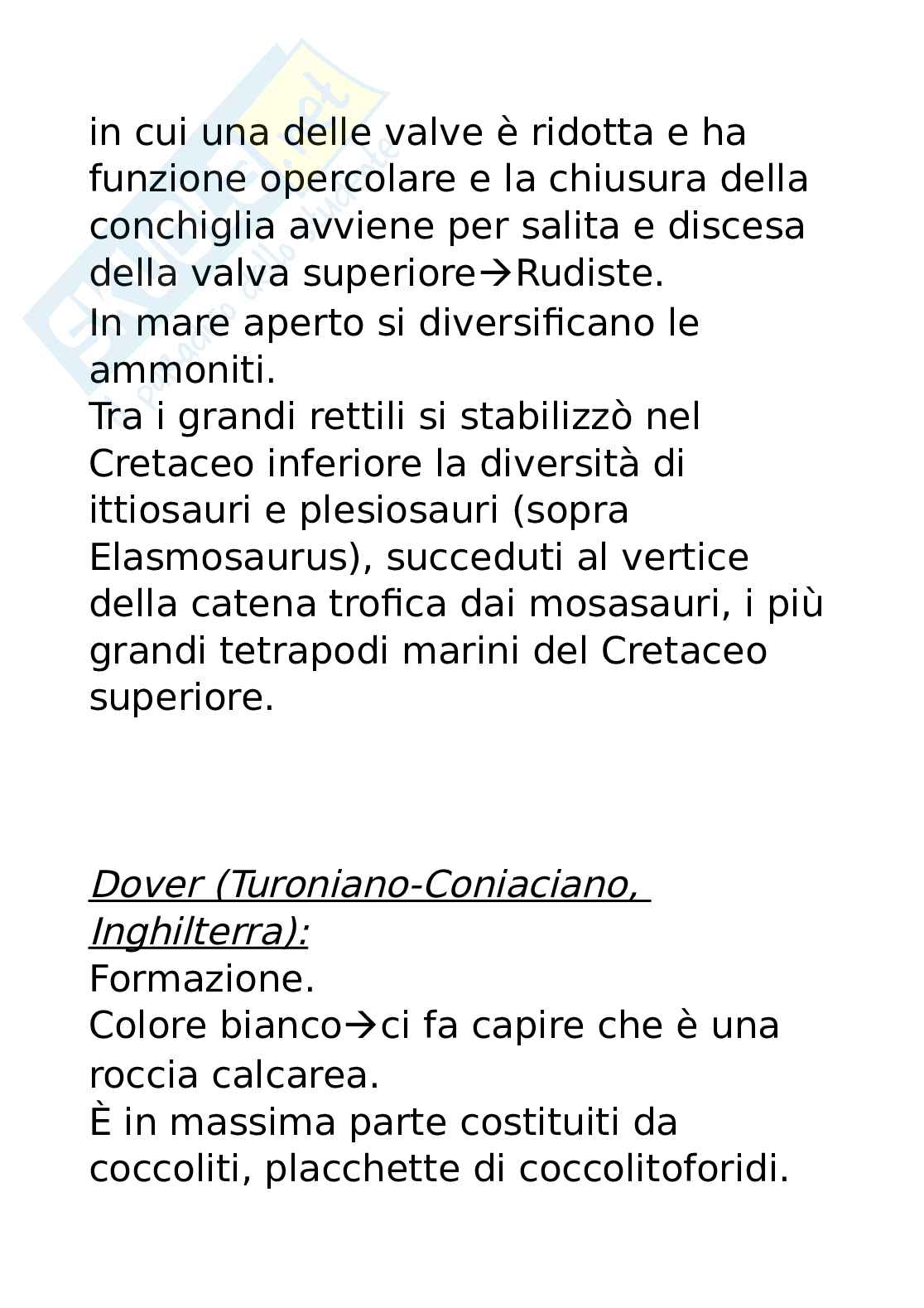 in cui una delle valve è ridotta e ha funzione opercolare e la chiusura della conchiglia avviene per salita e discesa della valva superiore→Rudiste.
In mare aperto si diversificano le ammoniti.
Tra i grandi rettili si stabilizzò nel Cretaceo inferiore la diversità di ittiosauri e plesiosauri (sopra Elasmosaurus), succeduti al vertice della catena trofica dai mosasauri, i più grandi tetrapodi marini del Cretaceo superiore.

Dover (Turoniano-Coniaciano, Inghilterra):
Formazione.
Colore bianco→ci fa capire che è una roccia calcarea.
È in massima parte costituiti da coccoliti, placchette di coccolitoforidi.